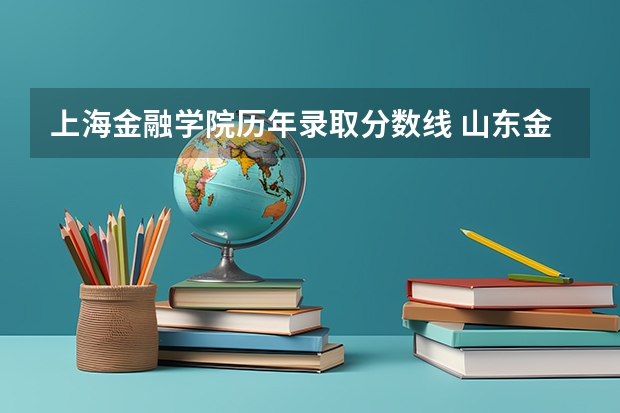 上海金融学院历年录取分数线 山东金